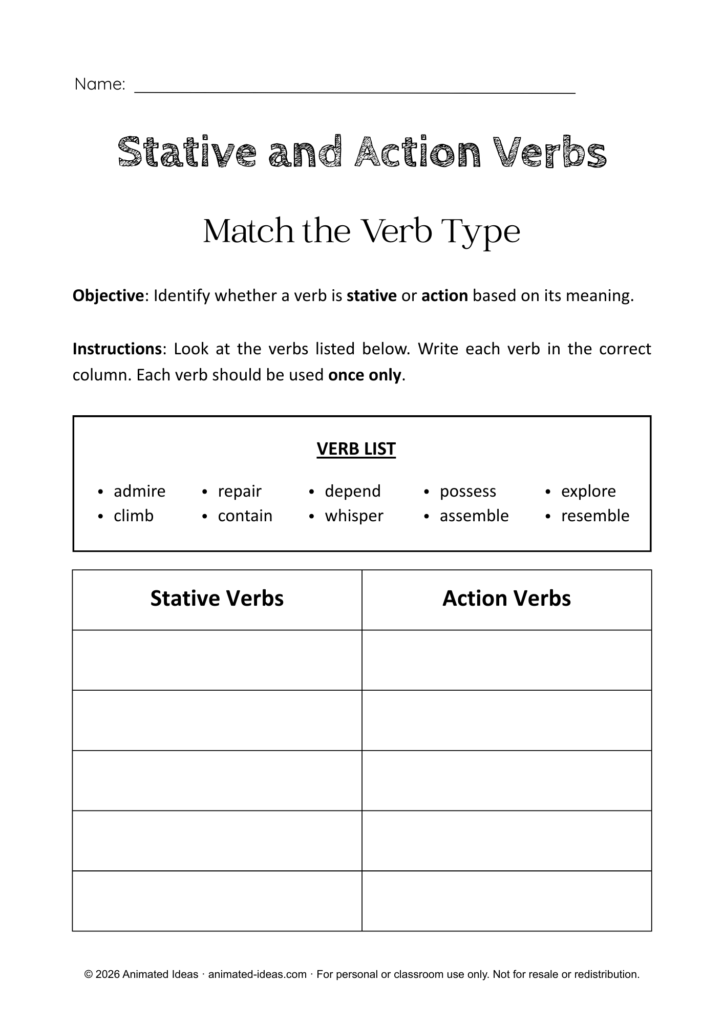 Name: ____

Stative and Action Verbs

Match the Verb Type

Objective: Identify whether a verb is stative or action based on its meaning.

Instructions: Look at the verbs listed below. Write each verb in the correct column. Each verb should be used once only.

VERB LIST

• admire
• climb
• repair
• contain
• depend
• whisper
• possess
• assemble
• explore
• resemble

| Stative Verbs | Action Verbs |
|---|---|
| | |
| | |
| | |
| | |
| | |

© 2026 Animated Ideas · animated-ideas.com · For personal or classroom use only. Not for resale or redistribution.